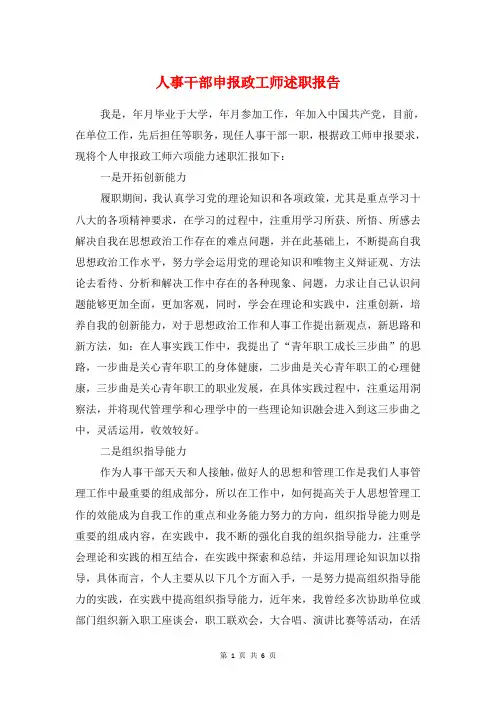 人事干部申报政工师述职报告

我是，年月毕业于大学，年月参加工作，年加入中国共产党，目前，在单位工作，先后担任等职务，现任人事干部一职，根据政工师申报要求，现将个人申报政工师六项能力述职汇报如下：

一是开拓创新能力

履职期间，我认真学习党的理论知识和各项政策，尤其是重点学习十八大的各项精神要求，在学习的过程中，注重用学习所获、所悟、所感去解决自我在思想政治工作存在的难点问题，并在此基础上，不断提高自我思想政治工作水平，努力学会运用党的理论知识和唯物主义辩证观、方法论去看待、分析和解决工作中存在的各种现象、问题，力求让自己认识问题能够更加全面，更加客观，同时，学会在理论和实践中，注重创新，培养自我的创新能力，对于思想政治工作和人事工作提出新观点，新思路和新方法，如：在人事实践工作中，我提出了“青年职工成长三步曲”的思路，一步曲是关心青年职工的身体健康，二步曲是关心青年职工的心理健康，三步曲是关心青年职工的职业发展，在具体实践过程中，注重运用洞察法，并将现代管理学和心理学中的一些理论知识融会进入到这三步曲之中，灵活运用，收效较好。

二是组织指导能力

作为人事干部天天和人接触，做好人的思想和管理工作是我们人事管理工作中最重要的组成部分，所以在工作中，如何提高关于人思想管理工作的效能成为自我工作的重点和业务能力努力的方向，组织指导能力则是重要的组成内容，在实践中，我不断的强化自我的组织指导能力，注重学会理论和实践的相互结合，在实践中探索和总结，并运用理论知识加以指导，具体而言，个人主要从以下几个方面入手，一是努力提高组织指导能力的实践，在实践中提高组织指导能力，近年来，我曾经多次协助单位或部门组织新入职工座谈会，职工联欢会，大合唱、演讲比赛等活动，在活

第 1 页 共 6 页